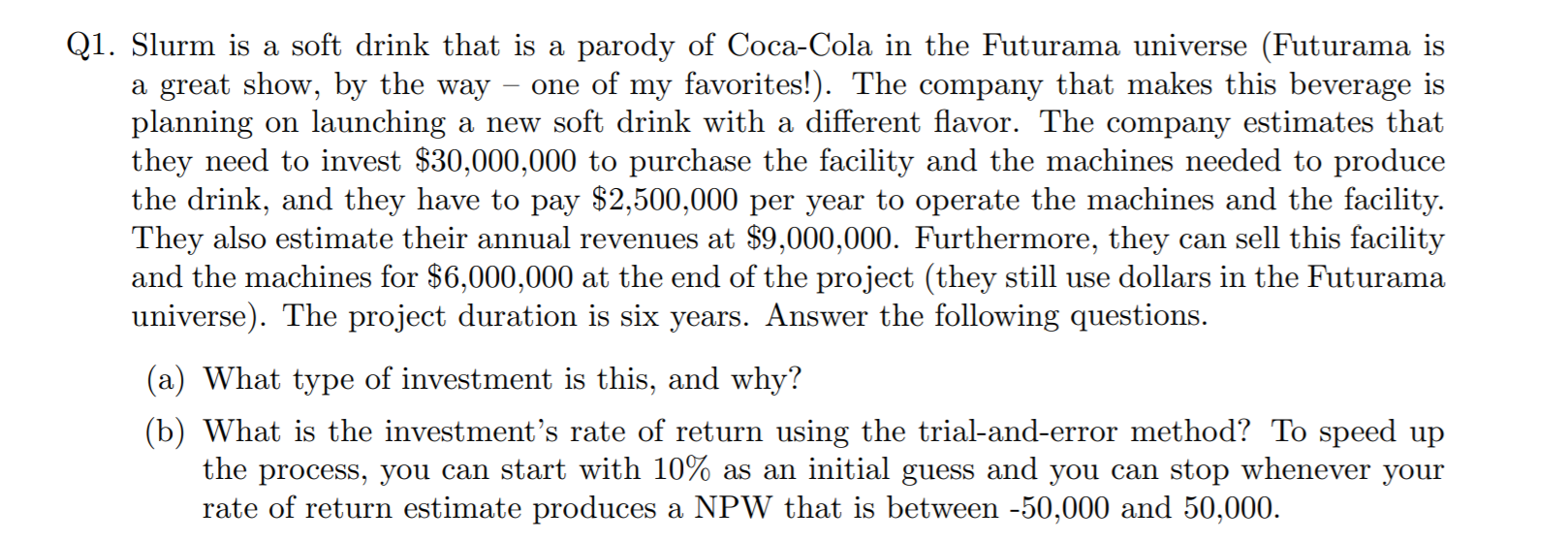 Q1. Slurm is a soft drink that is a parody of Coca-Cola in the Futurama universe (Futurama is a great show, by the way – one of my favorites!). The company that makes this beverage is planning on launching a new soft drink with a different flavor. The company estimates that they need to invest $30,000,000 to purchase the facility and the machines needed to produce the drink, and they have to pay $2,500,000 per year to operate the machines and the facility. They also estimate their annual revenues at $9,000,000. Furthermore, they can sell this facility and the machines for $6,000,000 at the end of the project (they still use dollars in the Futurama universe). The project duration is six years. Answer the following questions.

(a) What type of investment is this, and why?

(b) What is the investment's rate of return using the trial-and-error method? To speed up the process, you can start with 10% as an initial guess and you can stop whenever your rate of return estimate produces a NPW that is between -50,000 and 50,000.